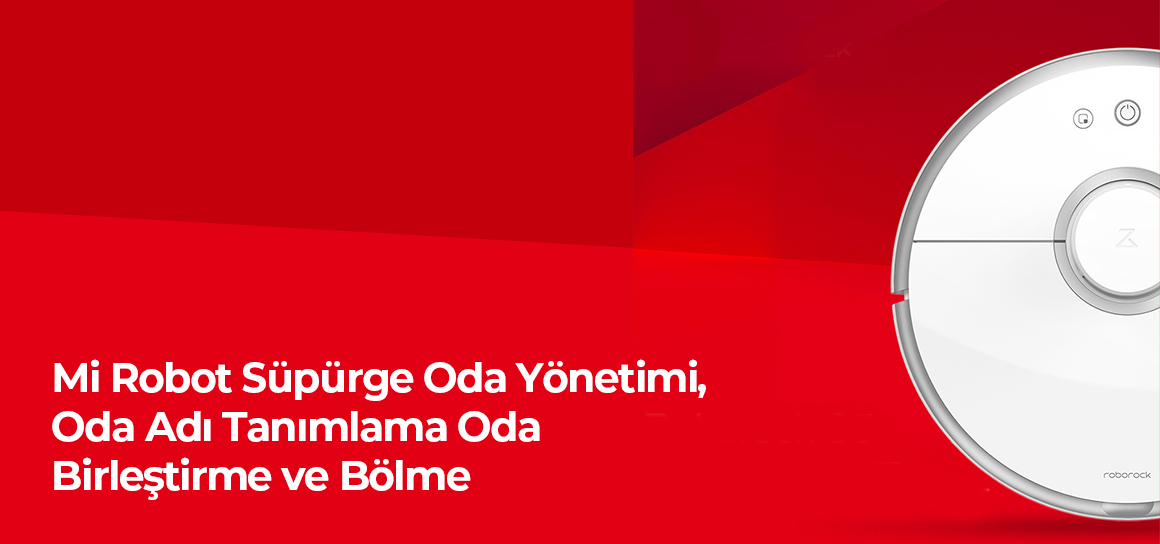 Mi Robot Süpürge Oda Yönetimi, Oda Adı Tanımlama Oda Birleştirme ve Bölme

roborock